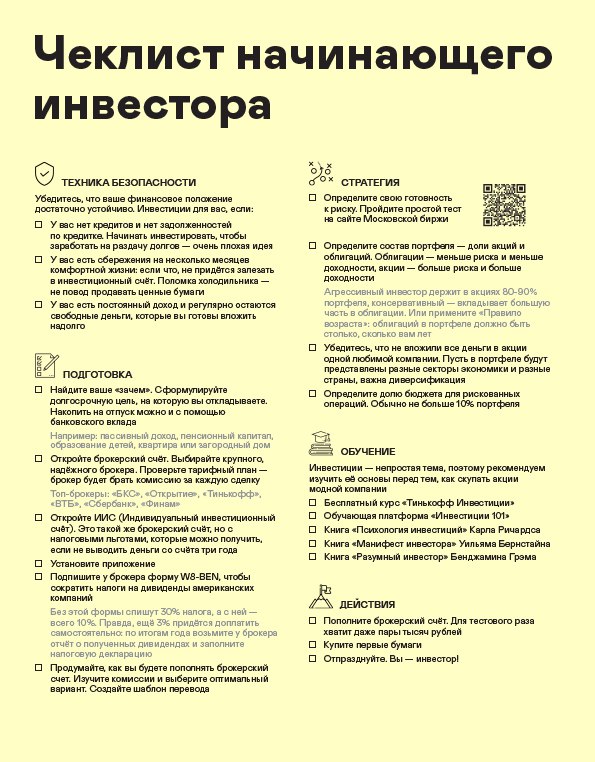 Чеклист начинающего инвестора

ТЕХНИКА БЕЗОПАСНОСТИ

Убедитесь, что ваше финансовое положение достаточно устойчиво. Инвестиции для вас, если:

☐ У вас нет кредитов и нет задолженностей по кредитке. Начинать инвестировать, чтобы заработать на раздачу долгов — очень плохая идея

☐ У вас есть сбережения на несколько месяцев комфортной жизни: если что, не придётся залезать в инвестиционный счёт. Поломка холодильника — не повод продавать ценные бумаги

☐ У вас есть постоянный доход и регулярно остаются свободные деньги, которые вы готовы вложить надолго

ПОДГОТОВКА

☐ Найдите ваше «зачем». Сформулируйте долгосрочную цель, на которую вы откладываете. Накопить на отпуск можно и с помощью банковского вклада

Например: пассивный доход, пенсионный капитал, образование детей, квартира или загородный дом

☐ Откройте брокерский счёт. Выбирайте крупного, надёжного брокера. Проверьте тарифный план — брокер будет брать комиссию за каждую сделку

Топ-брокеры: «БКС», «Открытие», «Тинькофф», «ВТБ», «Сбербанк», «Финам»

☐ Откройте ИИС (Индивидуальный инвестиционный счёт). Это такой же брокерский счёт, но с налоговыми льготами, которые можно получить, если не выводить деньги со счёта три года

☐ Установите приложение

☐ Подпишите у брокера форму W8-BEN, чтобы сократить налоги на дивиденды американских компаний

Без этой формы спишут 30% налога, а с ней — всего 10%. Правда, ещё 3% придётся доплатить самостоятельно: по итогам года возьмите у брокера отчёт о полученных дивидендах и заполните налоговую декларацию

☐ Продумайте, как вы будете пополнять брокерский счет. Изучите комиссии и выберите оптимальный вариант. Создайте шаблон перевода

СТРАТЕГИЯ

☐ Определите свою готовность к риску. Пройдите простой тест на сайте Московской биржи

☐ Определите состав портфеля — доли акций и облигаций. Облигации — меньше риска и меньше доходности, акции — больше риска и больше доходности

Агрессивный инвестор держит в акциях 80-90% портфеля, консервативный — вкладывает большую часть в облигации. Или примените «Правило возраста»: облигаций в портфеле должно быть столько, сколько вам лет

☐ Убедитесь, что не вложили все деньги в акции одной любимой компании. Пусть в портфеле будут представлены разные секторы экономики и разные страны, важна диверсификация

☐ Определите долю бюджета для рискованных операций. Обычно не больше 10% портфеля

ОБУЧЕНИЕ

Инвестиции — непростая тема, поэтому рекомендуем изучить её основы перед тем, как скупать акции модной компании

☐ Бесплатный курс «Тинькофф Инвестиции»
☐ Обучающая платформа «Инвестиции 101»
☐ Книга «Психология инвестиций» Карла Ричардса
☐ Книга «Манифест инвестора» Уильяма Бернстайна
☐ Книга «Разумный инвестор» Бенджамина Грэма

ДЕЙСТВИЯ

☐ Пополните брокерский счёт. Для тестового раза хватит даже пары тысяч рублей
☐ Купите первые бумаги
☐ Отпразднуйте. Вы — инвестор!